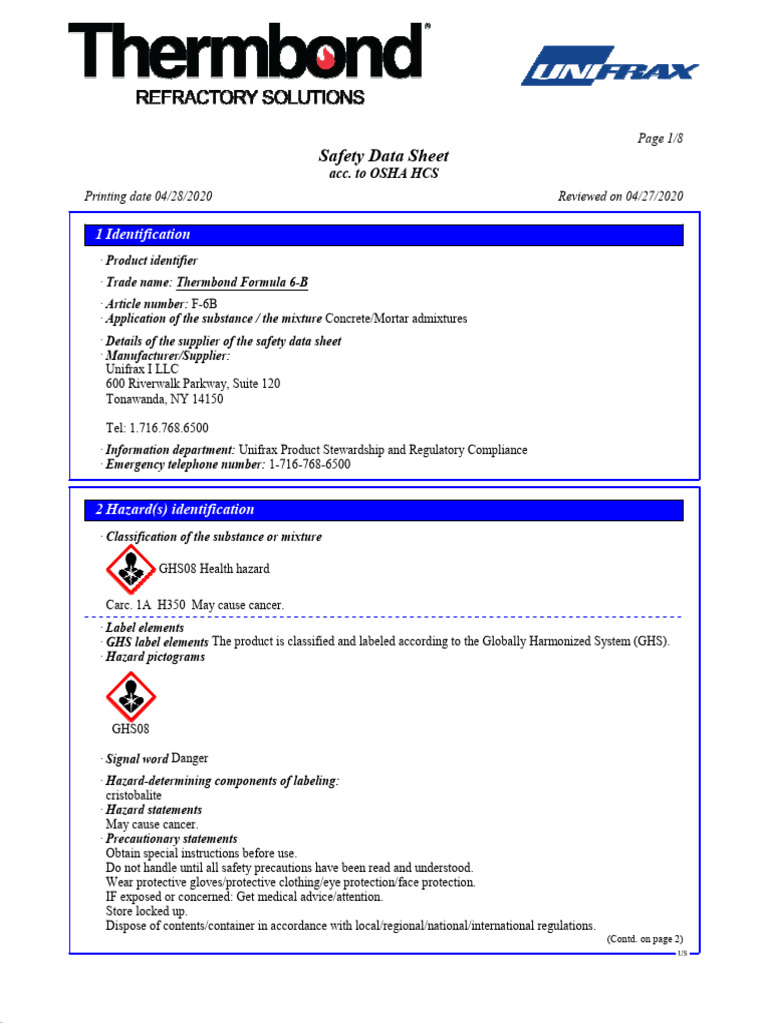 Thermbond®
REFRACTORY SOLUTIONS

UNIFRAX

Page 1/8

Safety Data Sheet
acc. to OSHA HCS

Printing date 04/28/2020

Reviewed on 04/27/2020

1 Identification

· Product identifier

· Trade name: Thermbond Formula 6-B

· Article number: F-6B
· Application of the substance / the mixture Concrete/Mortar admixtures

· Details of the supplier of the safety data sheet
· Manufacturer/Supplier:
Unifrax I LLC
600 Riverwalk Parkway, Suite 120
Tonawanda, NY 14150

Tel: 1.716.768.6500

· Information department: Unifrax Product Stewardship and Regulatory Compliance
· Emergency telephone number: 1-716-768-6500

2 Hazard(s) identification

· Classification of the substance or mixture

GHS08 Health hazard

Carc. 1A H350 May cause cancer.

· Label elements
· GHS label elements The product is classified and labeled according to the Globally Harmonized System (GHS).
· Hazard pictograms

GHS08

· Signal word Danger

· Hazard-determining components of labeling:
cristobalite
· Hazard statements
May cause cancer.
· Precautionary statements
Obtain special instructions before use.
Do not handle until all safety precautions have been read and understood.
Wear protective gloves/protective clothing/eye protection/face protection.
IF exposed or concerned: Get medical advice/attention.
Store locked up.
Dispose of contents/container in accordance with local/regional/national/international regulations.

(Contd. on page 2)

US